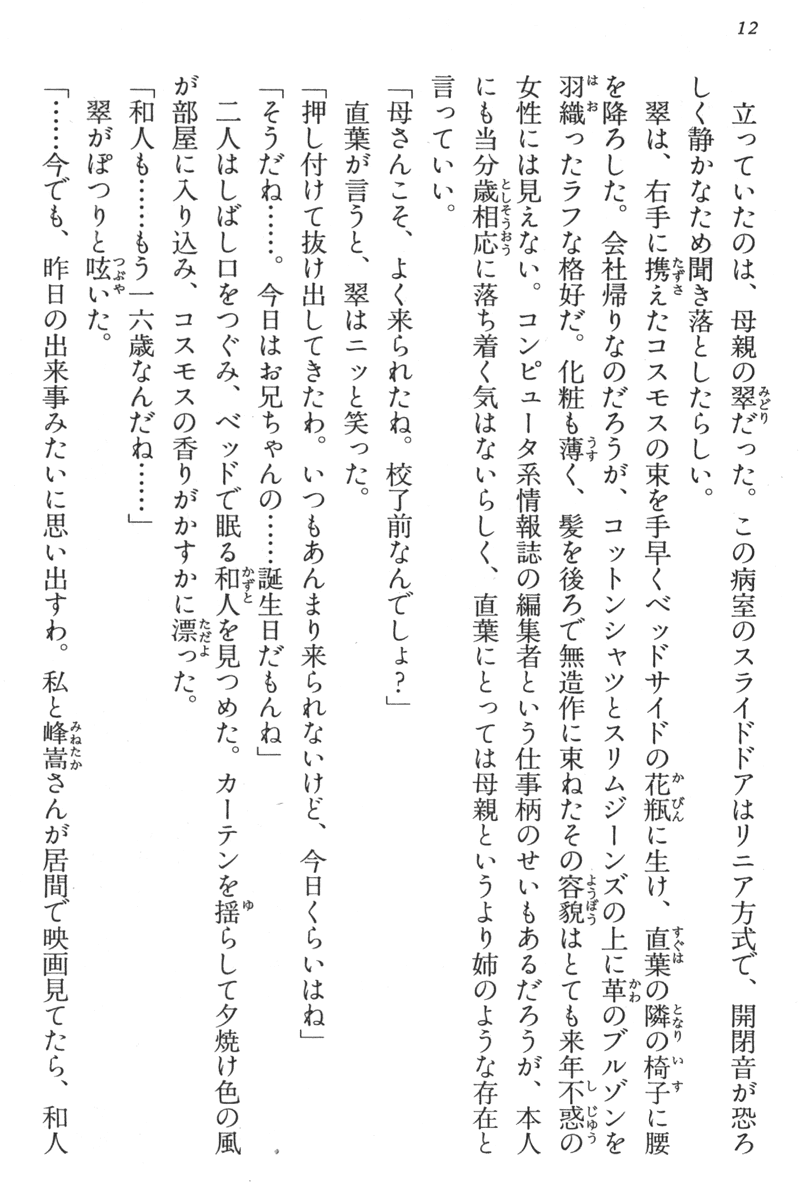 12

立っていたのは、母親の翠だった。この病室のスライドドアはリニア方式で、開閉音が恐ろしく静かなため聞き落としたらしい。

翠は、右手に携えたコスモスの束を手早くベッドサイドの花瓶に生け、直葉の隣の椅子に腰を降ろした。会社帰りなのだろうが、コットンシャツとスリムジーンズの上に革のブルゾンを羽織ったラフな格好だ。化粧も薄く、髪を後ろで無造作に束ねたその容貌はとても来年不惑の女性には見えない。コンピュータ系情報誌の編集者という仕事柄のせいもあるだろうが、本人にも当分歳相応に落ち着く気はないらしく、直葉にとっては母親というより姉のような存在と言っていい。

「母さんこそ、よく来られたね。校了前なんでしょ？」

直葉が言うと、翠はニッと笑った。

「押し付けて抜け出してきたわ。いつもあんまり来られないけど、今日くらいはね」

「そうだね……。今日はお兄ちゃんの……誕生日だもんね」

二人はしばし口をつぐみ、ベッドで眠る和人を見つめた。カーテンを揺らして夕焼け色の風が部屋に入り込み、コスモスの香りがかすかに漂った。

「和人も……もう一六歳なんだね……」

翠がぽつりと呟いた。

「……今でも、昨日の出来事みたいに思い出すわ。私と峰嵩さんが居間で映画見てたら、和人